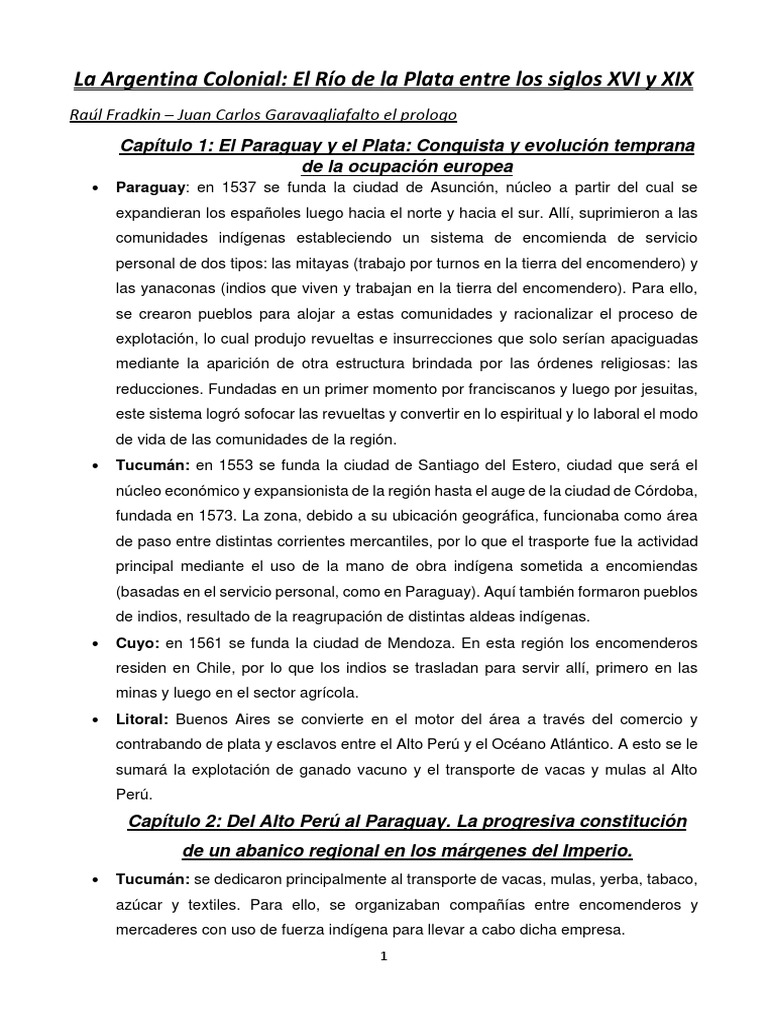 La Argentina Colonial: El Río de la Plata entre los siglos XVI y XIX

Raúl Fradkin – Juan Carlos Garavagliafalto el prologo

Capítulo 1: El Paraguay y el Plata: Conquista y evolución temprana de la ocupación europea

• Paraguay: en 1537 se funda la ciudad de Asunción, núcleo a partir del cual se expandieran los españoles luego hacia el norte y hacia el sur. Allí, suprimieron a las comunidades indígenas estableciendo un sistema de encomienda de servicio personal de dos tipos: las mitayas (trabajo por turnos en la tierra del encomendero) y las yanaconas (indios que viven y trabajan en la tierra del encomendero). Para ello, se crearon pueblos para alojar a estas comunidades y racionalizar el proceso de explotación, lo cual produjo revueltas e insurrecciones que solo serían apaciguadas mediante la aparición de otra estructura brindada por las órdenes religiosas: las reducciones. Fundadas en un primer momento por franciscanos y luego por jesuitas, este sistema logró sofocar las revueltas y convertir en lo espiritual y lo laboral el modo de vida de las comunidades de la región.

• Tucumán: en 1553 se funda la ciudad de Santiago del Estero, ciudad que será el núcleo económico y expansionista de la región hasta el auge de la ciudad de Córdoba, fundada en 1573. La zona, debido a su ubicación geográfica, funcionaba como área de paso entre distintas corrientes mercantiles, por lo que el trasporte fue la actividad principal mediante el uso de la mano de obra indígena sometida a encomiendas (basadas en el servicio personal, como en Paraguay). Aquí también formaron pueblos de indios, resultado de la reagrupación de distintas aldeas indígenas.

• Cuyo: en 1561 se funda la ciudad de Mendoza. En esta región los encomenderos residen en Chile, por lo que los indios se trasladan para servir allí, primero en las minas y luego en el sector agrícola.

• Litoral: Buenos Aires se convierte en el motor del área a través del comercio y contrabando de plata y esclavos entre el Alto Perú y el Océano Atlántico. A esto se le sumará la explotación de ganado vacuno y el transporte de vacas y mulas al Alto Perú.

Capítulo 2: Del Alto Perú al Paraguay. La progresiva constitución de un abanico regional en los márgenes del Imperio.

• Tucumán: se dedicaron principalmente al transporte de vacas, mulas, yerba, tabaco, azúcar y textiles. Para ello, se organizaban compañías entre encomenderos y mercaderes con uso de fuerza indígena para llevar a cabo dicha empresa.

1